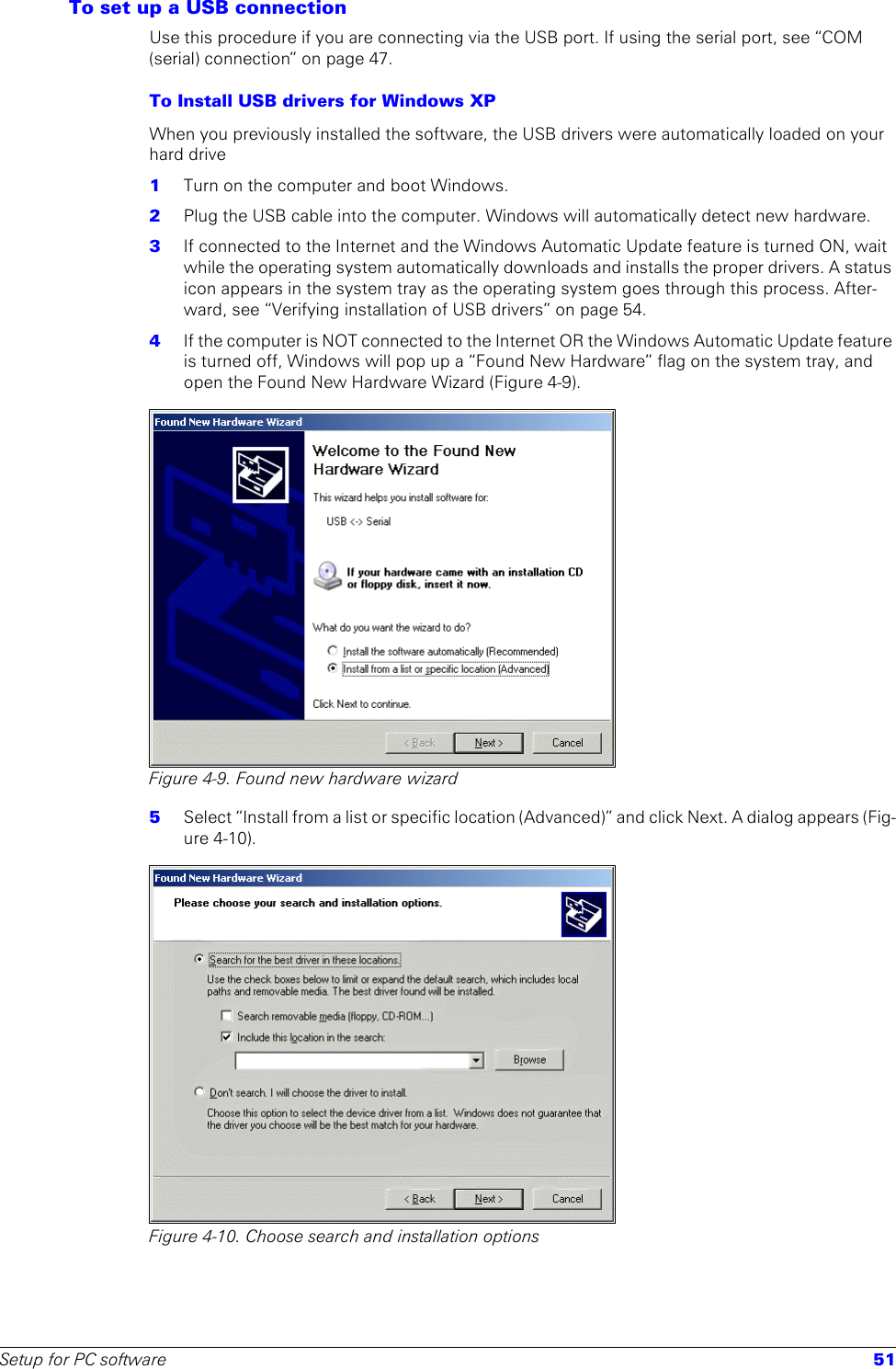 To set up a USB connection

Use this procedure if you are connecting via the USB port. If using the serial port, see “COM (serial) connection” on page 47.

To Install USB drivers for Windows XP

When you previously installed the software, the USB drivers were automatically loaded on your hard drive

1 Turn on the computer and boot Windows.

2 Plug the USB cable into the computer. Windows will automatically detect new hardware.

3 If connected to the Internet and the Windows Automatic Update feature is turned ON, wait while the operating system automatically downloads and installs the proper drivers. A status icon appears in the system tray as the operating system goes through this process. Afterward, see “Verifying installation of USB drivers” on page 54.

4 If the computer is NOT connected to the Internet OR the Windows Automatic Update feature is turned off, Windows will pop up a “Found New Hardware” flag on the system tray, and open the Found New Hardware Wizard (Figure 4-9).

Found New Hardware Wizard

Welcome to the Found New Hardware Wizard

This wizard helps you install software for:

USB <-> Serial

If your hardware came with an installation CD or floppy disk, insert it now.

What do you want the wizard to do?

Install the software automatically (Recommended)

Install from a list or specific location (Advanced)

Click Next to continue.

< Back Next > Cancel

Figure 4-9. Found new hardware wizard

5 Select “Install from a list or specific location (Advanced)” and click Next. A dialog appears (Figure 4-10).

Found New Hardware Wizard

Please choose your search and installation options.

Search for the best driver in these locations.

Use the check boxes below to limit or expand the default search, which includes local paths and removable media. The best driver found will be installed.

Search removable media (floppy, CD-ROM...)

Include this location in the search:

Browse

Don't search. I will choose the driver to install.

Choose this option to select the device driver from a list. Windows does not guarantee that the driver you choose will be the best match for your hardware.

< Back Next > Cancel

Figure 4-10. Choose search and installation options

Setup for PC software 51